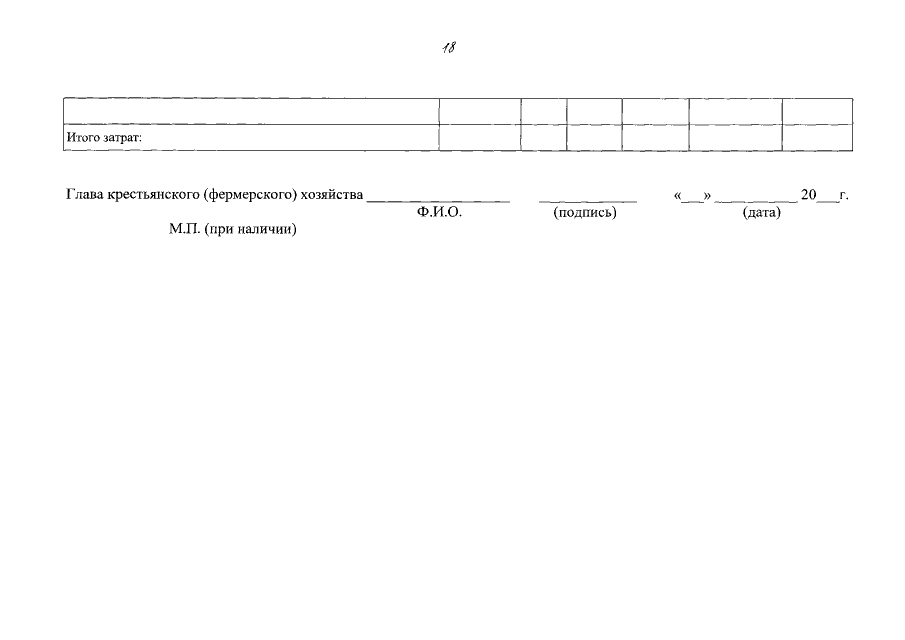 18

|  |  |  |  |  |  |  |
|---|---|---|---|---|---|---|
| Итого затрат: |  |  |  |  |  |  |

Глава крестьянского (фермерского) хозяйства ____ ____ «____» ____ 20____г.
Ф.И.О. (подпись) (дата)
М.П. (при наличии)